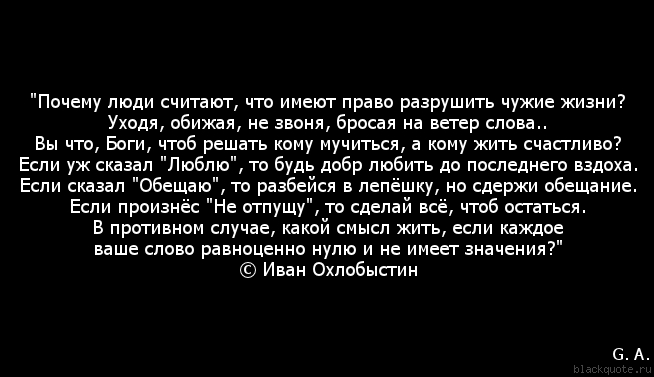 "Почему люди считают, что имеют право разрушить чужие жизни?
Уходя, обижая, не звоня, бросая на ветер слова..
Вы что, Боги, чтоб решать кому мучиться, а кому жить счастливо?
Если уж сказал "Люблю", то будь добр любить до последнего вздоха.
Если сказал "Обещаю", то разбейся в лепёшку, но сдержи обещание.
Если произнёс "Не отпущу", то сделай всё, чтоб остаться.
В противном случае, какой смысл жить, если каждое
ваше слово равноценно нулю и не имеет значения?"
© Иван Охлобыстин

G. A.
blackquote.ru